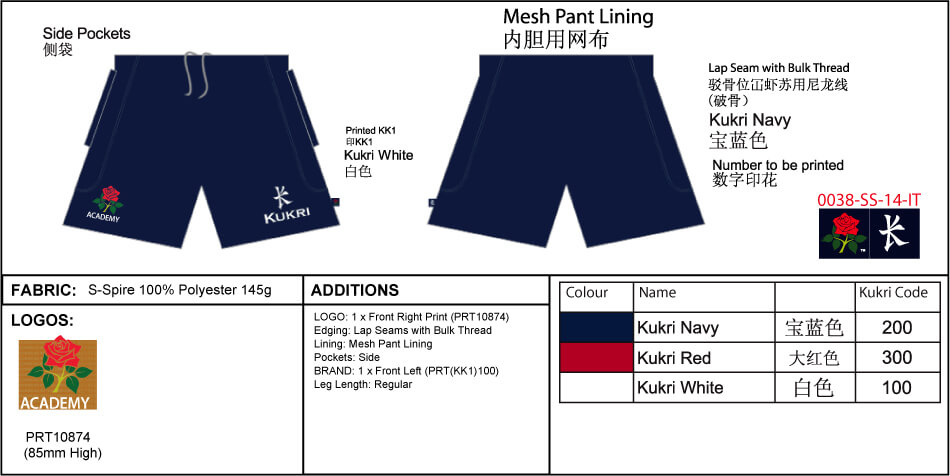 Side Pockets
侧袋

ACADEMY

KUKRI

Printed KK1
印KK1
Kukri White
白色

Mesh Pant Lining
内胆用网布

Lap Seam with Bulk Thread
驳骨位冚虾苏用尼龙线
(破骨)
Kukri Navy
宝蓝色
Number to be printed
数字印花

0038-SS-14-IT

FABRIC: S-Spire 100% Polyester 145g

LOGOS:

ACADEMY

PRT10874
(85mm High)

ADDITIONS

LOGO: 1 x Front Right Print (PRT10874)
Edging: Lap Seams with Bulk Thread
Lining: Mesh Pant Lining
Pockets: Side
BRAND: 1 x Front Left (PRT(KK1)100)
Leg Length: Regular

| Colour | Name | | Kukri Code |
|---|---|---|---|
| | Kukri Navy | 宝蓝色 | 200 |
| | Kukri Red | 大红色 | 300 |
| | Kukri White | 白色 | 100 |